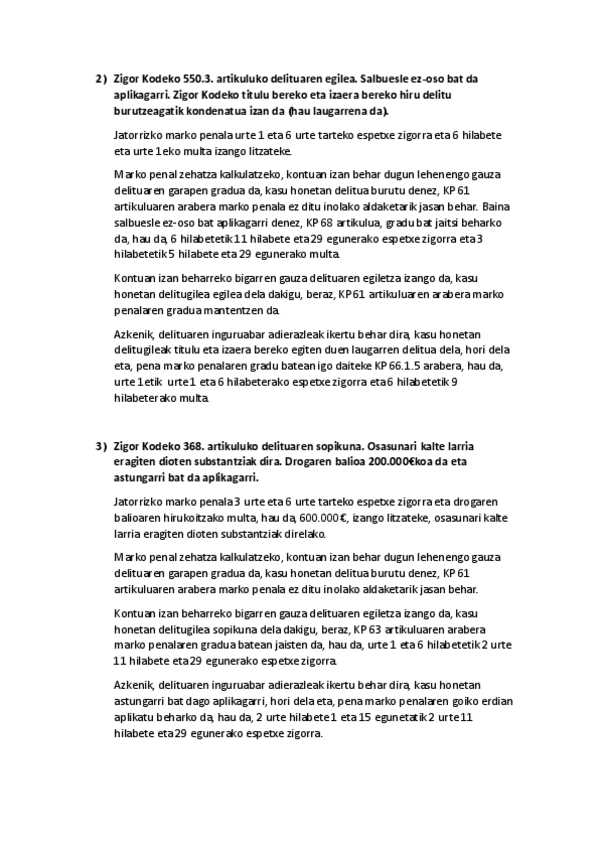 2) Zigor Kodeko 550.3. artikuluko delituaren egilea. Salbuesle ez-oso bat da aplikagarri. Zigor Kodeko titulu bereko eta izaera bereko hiru delitu burutzeagatik kondenatua izan da (hau laugarrena da).

Jatorrizko marko penala urte 1 eta 6 urte tarteko espetxe zigorra eta 6 hilabete eta urte 1eko multa izango litzateke.

Marko penal zehatza kalkulatzeko, kontuan izan behar dugun lehenengo gauza delituaren garapen gradua da, kasu honetan delitua burutu denez, KP 61 artikuluaren arabera marko penala ez ditu inolako aldaketarik jasan behar. Baina salbuesle ez-oso bat aplikagarri denez, KP 68 artikulua, gradu bat jaitsi beharko da, hau da, 6 hilabetetik 11 hilabete eta 29 egunerako espetxe zigorra eta 3 hilabetetik 5 hilabete eta 29 egunerako multa.

Kontuan izan beharreko bigarren gauza delituaren egiletza izango da, kasu honetan delitugilea egilea dela dakigu, beraz, KP 61 artikuluaren arabera marko penalaren gradua mantentzen da.

Azkenik, delituaren inguruabar adierazleak ikertu behar dira, kasu honetan delitugileak titulu eta izaera bereko egiten duen laugarren delitua dela, hori dela eta, pena marko penalaren gradu batean igo daiteke KP 66.1.5 arabera, hau da, urte 1etik urte 1 eta 6 hilabeterako espetxe zigorra eta 6 hilabetetik 9 hilabeterako multa.

3) Zigor Kodeko 368. artikuluko delituaren sopikuna. Osasunari kalte larria eragiten dioten substantziak dira. Drogaren balioa 200.000€koa da eta astungarri bat da aplikagarri.

Jatorrizko marko penala 3 urte eta 6 urte tarteko espetxe zigorra eta drogaren balioaren hirukoitzako multa, hau da, 600.000€, izango litzateke, osasunari kalte larria eragiten dioten substantziak direlako.

Marko penal zehatza kalkulatzeko, kontuan izan behar dugun lehenengo gauza delituaren garapen gradua da, kasu honetan delitua burutu denez, KP 61 artikuluaren arabera marko penala ez ditu inolako aldaketarik jasan behar.

Kontuan izan beharreko bigarren gauza delituaren egiletza izango da, kasu honetan delitugilea sopikuna dela dakigu, beraz, KP 63 artikuluaren arabera marko penalaren gradua batean jaisten da, hau da, urte 1 eta 6 hilabetetik 2 urte 11 hilabete eta 29 egunerako espetxe zigorra.

Azkenik, delituaren inguruabar adierazleak ikertu behar dira, kasu honetan astungarri bat dago aplikagarri, hori dela eta, pena marko penalaren goiko erdian aplikatu beharko da, hau da, 2 urte hilabete 1 eta 15 egunetatik 2 urte 11 hilabete eta 29 egunerako espetxe zigorra.